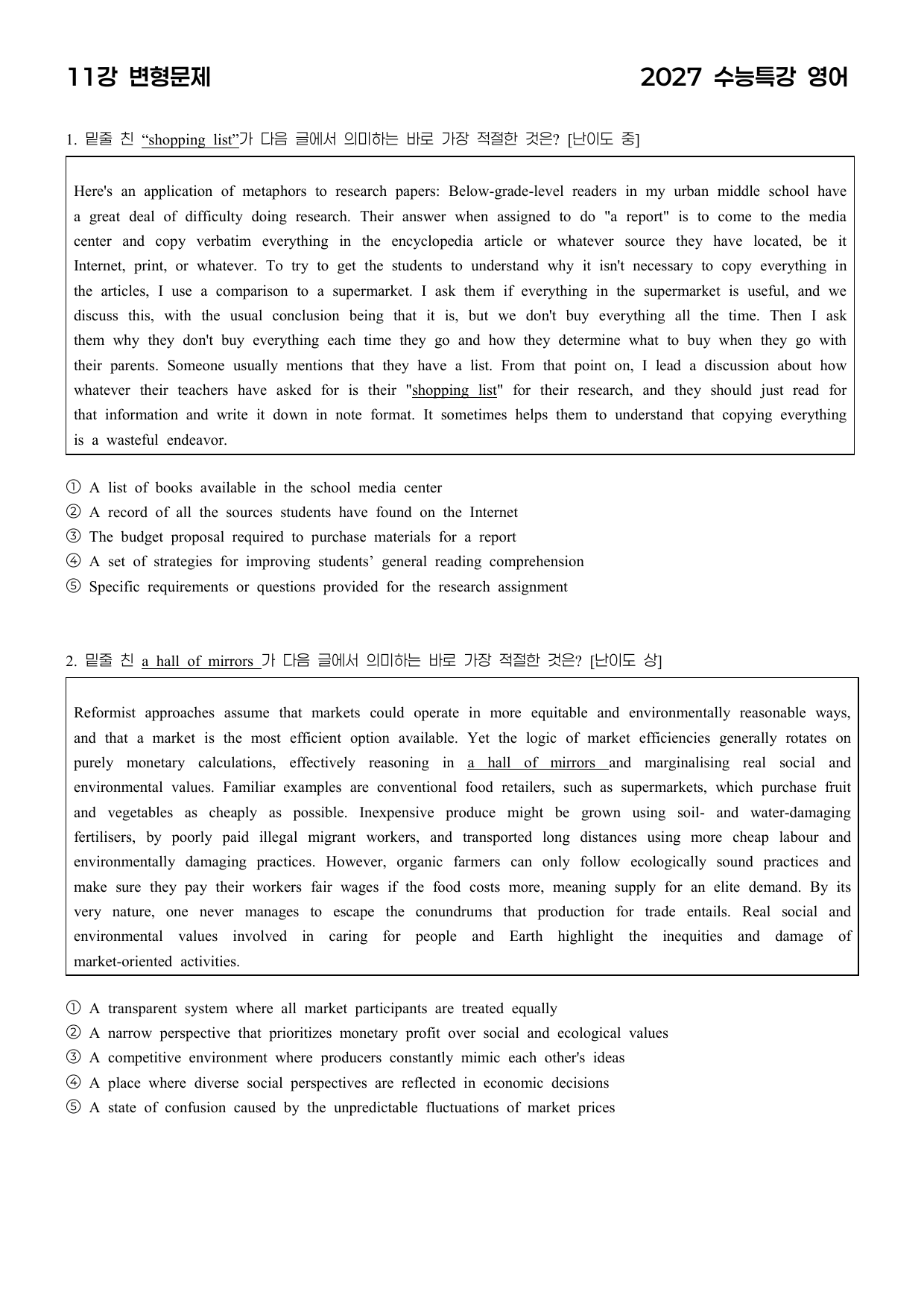 11강 변형문제 2027 수능특강 영어

1. 밑줄 친 "shopping list"가 다음 글에서 의미하는 바로 가장 적절한 것은? [난이도 중]

Here's an application of metaphors to research papers: Below-grade-level readers in my urban middle school have a great deal of difficulty doing research. Their answer when assigned to do "a report" is to come to the media center and copy verbatim everything in the encyclopedia article or whatever source they have located, be it Internet, print, or whatever. To try to get the students to understand why it isn't necessary to copy everything in the articles, I use a comparison to a supermarket. I ask them if everything in the supermarket is useful, and we discuss this, with the usual conclusion being that it is, but we don't buy everything all the time. Then I ask them why they don't buy everything each time they go and how they determine what to buy when they go with their parents. Someone usually mentions that they have a list. From that point on, I lead a discussion about how whatever their teachers have asked for is their "shopping list" for their research, and they should just read for that information and write it down in note format. It sometimes helps them to understand that copying everything is a wasteful endeavor.

① A list of books available in the school media center
② A record of all the sources students have found on the Internet
③ The budget proposal required to purchase materials for a report
④ A set of strategies for improving students' general reading comprehension
⑤ Specific requirements or questions provided for the research assignment

2. 밑줄 친 a hall of mirrors 가 다음 글에서 의미하는 바로 가장 적절한 것은? [난이도 상]

Reformist approaches assume that markets could operate in more equitable and environmentally reasonable ways, and that a market is the most efficient option available. Yet the logic of market efficiencies generally rotates on purely monetary calculations, effectively reasoning in a hall of mirrors and marginalising real social and environmental values. Familiar examples are conventional food retailers, such as supermarkets, which purchase fruit and vegetables as cheaply as possible. Inexpensive produce might be grown using soil- and water-damaging fertilisers, by poorly paid illegal migrant workers, and transported long distances using more cheap labour and environmentally damaging practices. However, organic farmers can only follow ecologically sound practices and make sure they pay their workers fair wages if the food costs more, meaning supply for an elite demand. By its very nature, one never manages to escape the conundrums that production for trade entails. Real social and environmental values involved in caring for people and Earth highlight the inequities and damage of market-oriented activities.

① A transparent system where all market participants are treated equally
② A narrow perspective that prioritizes monetary profit over social and ecological values
③ A competitive environment where producers constantly mimic each other's ideas
④ A place where diverse social perspectives are reflected in economic decisions
⑤ A state of confusion caused by the unpredictable fluctuations of market prices